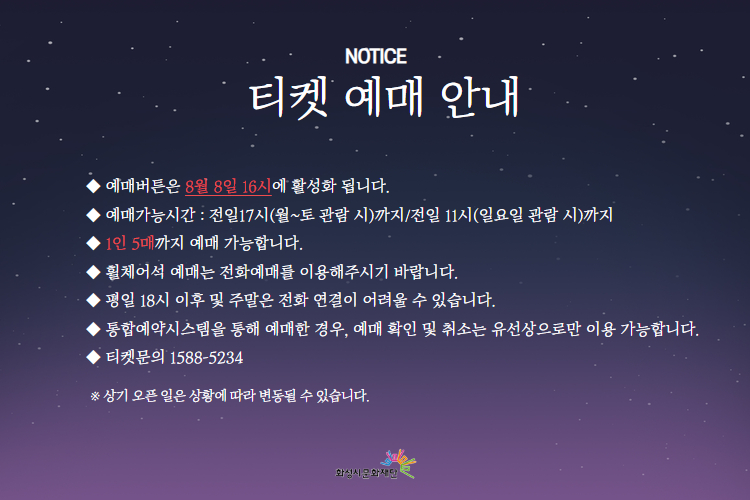 NOTICE
티켓 예매 안내

◆ 예매버튼은 8월 8일 16시에 활성화 됩니다.
◆ 예매가능시간 : 전일17시(월~토 관람 시)까지/전일 11시(일요일 관람 시)까지
◆ 1인 5매까지 예매 가능합니다.
◆ 휠체어석 예매는 전화예매를 이용해주시기 바랍니다.
◆ 평일 18시 이후 및 주말은 전화 연결이 어려울 수 있습니다.
◆ 통합예약시스템을 통해 예매한 경우, 예매 확인 및 취소는 유선상으로만 이용 가능합니다.
◆ 티켓문의 1588-5234

※ 상기 오픈 일은 상황에 따라 변동될 수 있습니다.

화성시문화재단